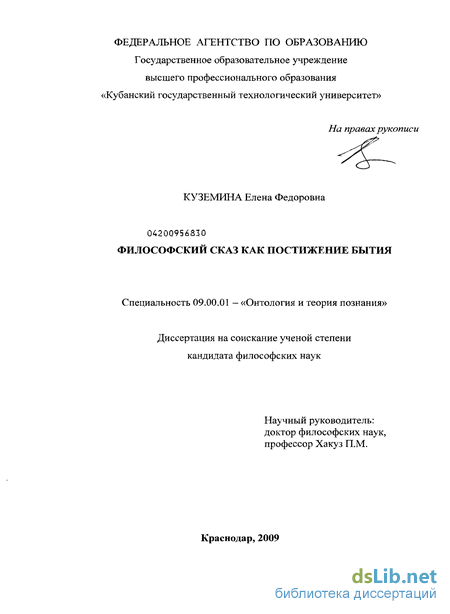 ФЕДЕРАЛЬНОЕ АГЕНТСТВО ПО ОБРАЗОВАНИЮ
Государственное образовательное учреждение
высшего профессионального образования
«Кубанский государственный технологический университет»

На правах рукописи

КУЗЕМИНА Елена Федоровна

04200956830

ФИЛОСОФСКИЙ СКАЗ КАК ПОСТИЖЕНИЕ БЫТИЯ

Специальность 09.00.01 – «Онтология и теория познания»

Диссертация на соискание ученой степени
кандидата философских наук

Научный руководитель:
доктор философских наук,
профессор Хакуз П.М.

Краснодар, 2009

dsLib.net
библиотека диссертаций